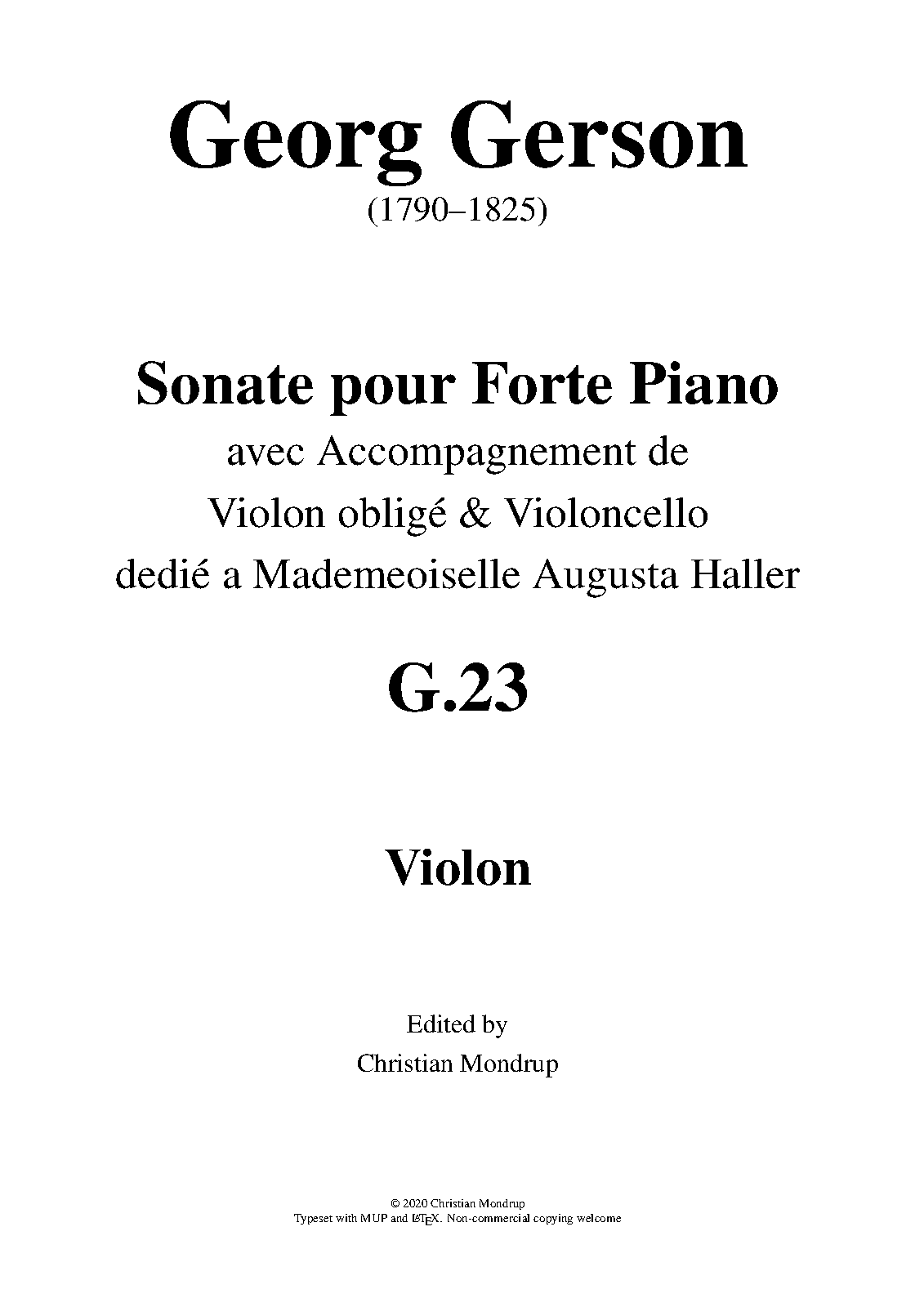 Georg Gerson
(1790–1825)

Sonate pour Forte Piano
avec Accompagnement de
Violon obligé & Violoncello
dedié a Mademeoiselle Augusta Haller

G.23

Violon

Edited by
Christian Mondrup

© 2020 Christian Mondrup
Typeset with MUP and LaTeX. Non-commercial copying welcome